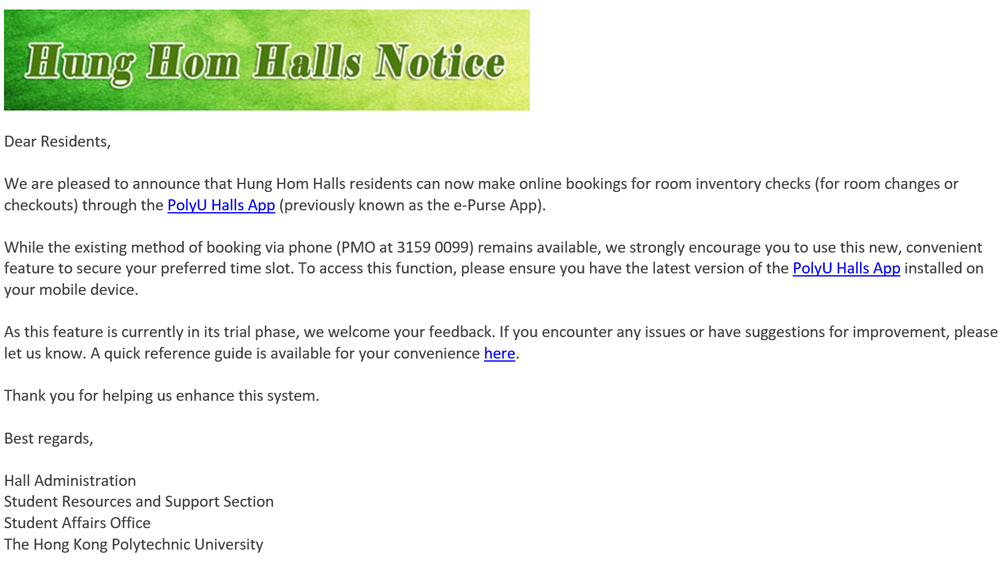 Hung Hom Halls Notice

Dear Residents,

We are pleased to announce that Hung Hom Halls residents can now make online bookings for room inventory checks (for room changes or checkouts) through the PolyU Halls App (previously known as the e-Purse App).

While the existing method of booking via phone (PMO at 3159 0099) remains available, we strongly encourage you to use this new, convenient feature to secure your preferred time slot. To access this function, please ensure you have the latest version of the PolyU Halls App installed on your mobile device.

As this feature is currently in its trial phase, we welcome your feedback. If you encounter any issues or have suggestions for improvement, please let us know. A quick reference guide is available for your convenience here.

Thank you for helping us enhance this system.

Best regards,

Hall Administration
Student Resources and Support Section
Student Affairs Office
The Hong Kong Polytechnic University